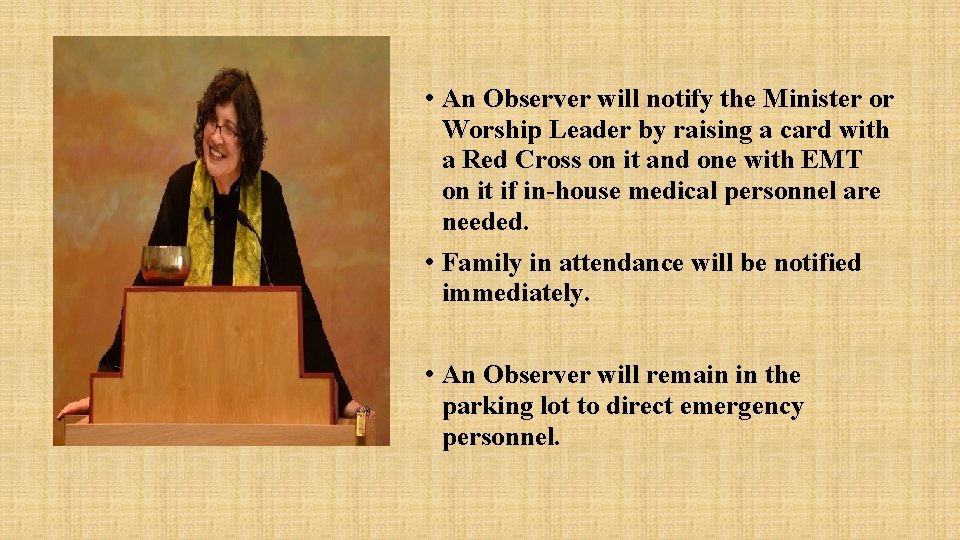 • An Observer will notify the Minister or Worship Leader by raising a card with a Red Cross on it and one with EMT on it if in-house medical personnel are needed.

• Family in attendance will be notified immediately.

• An Observer will remain in the parking lot to direct emergency personnel.